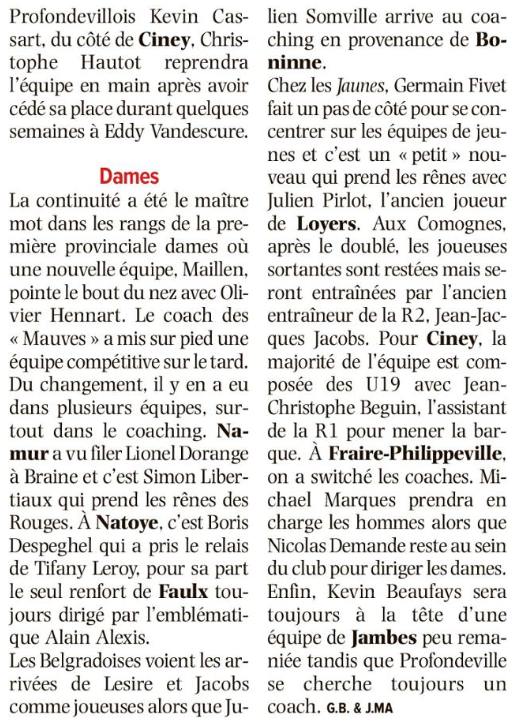 Profondevillois Kevin Cassart, du côté de Ciney, Christophe Hautot reprendra l'équipe en main après avoir cédé sa place durant quelques semaines à Eddy Vandescure.

Dames

La continuité a été le maître mot dans les rangs de la première provinciale dames où une nouvelle équipe, Maillen, pointe le bout du nez avec Olivier Hennart. Le coach des « Mauves » a mis sur pied une équipe compétitive sur le tard. Du changement, il y en a eu dans plusieurs équipes, surtout dans le coaching. Namur a vu filer Lionel Dorange à Braine et c'est Simon Libertiaux qui prend les rênes des Rouges. À Natoye, c'est Boris Despeghel qui a pris le relais de Tifany Leroy, pour sa part le seul renfort de Faulx toujours dirigé par l'emblématique Alain Alexis.

Les Belgradoises voient les arrivées de Lesire et Jacobs comme joueuses alors que Julien Somville arrive au coaching en provenance de Boninne.

Chez les Jaunes, Germain Fivet fait un pas de côté pour se concentrer sur les équipes de jeunes et c'est un « petit » nouveau qui prend les rênes avec Julien Pirlot, l'ancien joueur de Loyers. Aux Comognes, après le doublé, les joueuses sortantes sont restées mais seront entraînées par l'ancien entraîneur de la R2, Jean-Jacques Jacobs. Pour Ciney, la majorité de l'équipe est composée des U19 avec Jean-Christophe Beguin, l'assistant de la R1 pour mener la barque. À Fraire-Philippeville, on a switché les coaches. Michael Marques prendra en charge les hommes alors que Nicolas Demande reste au sein du club pour diriger les dames. Enfin, Kevin Beaufays sera toujours à la tête d'une équipe de Jambes peu remaniée tandis que Profondeville se cherche toujours un coach. G.B. & J.MA